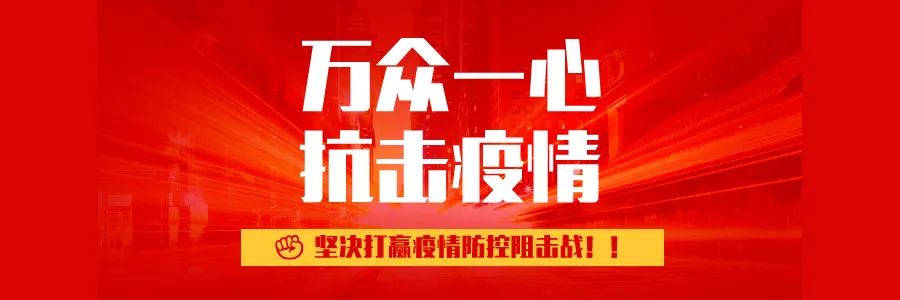 万众一心
抗击疫情

坚决打赢疫情防控阻击战！！